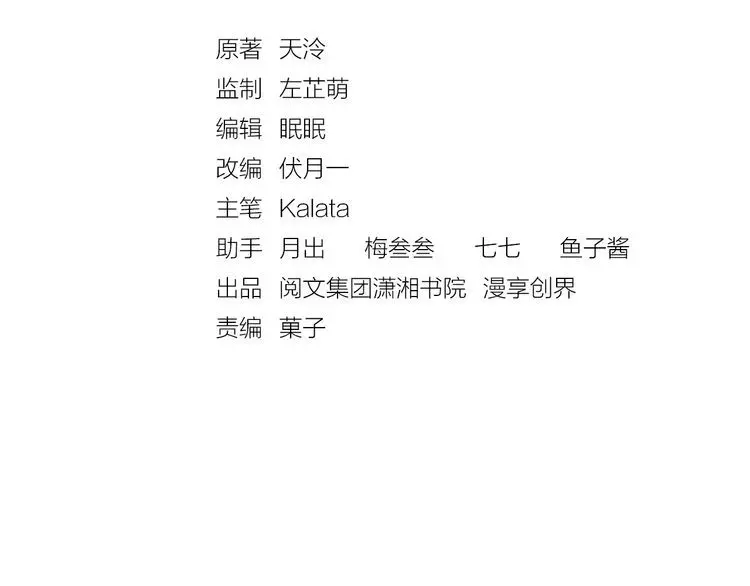 原著 天泠
监制 左芷萌
编辑 眠眠
改编 伏月一
主笔 Kalata
助手 月出 梅叁叁 七七 鱼子酱
出品 阅文集团潇湘书院 漫享创界
责编 菓子